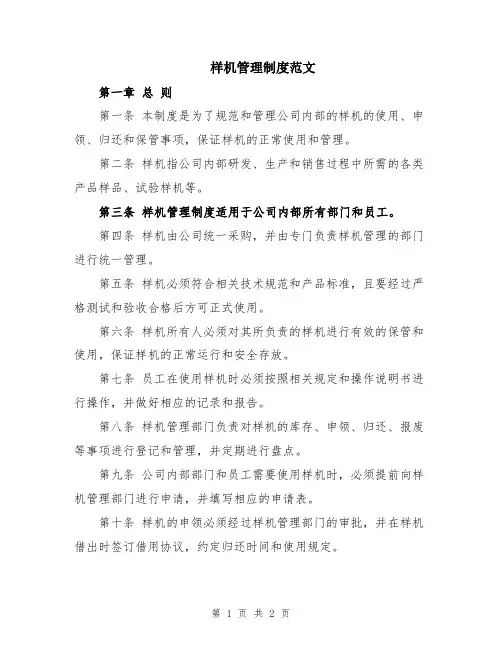 样机管理制度范文

第一章 总 则

第一条 本制度是为了规范和管理公司内部的样机的使用、申领、归还和保管事项，保证样机的正常使用和管理。

第二条 样机指公司内部研发、生产和销售过程中所需的各类产品样品、试验样机等。

第三条 样机管理制度适用于公司内部所有部门和员工。

第四条 样机由公司统一采购，并由专门负责样机管理的部门进行统一管理。

第五条 样机必须符合相关技术规范和产品标准，且要经过严格测试和验收合格后方可正式使用。

第六条 样机所有人必须对其所负责的样机进行有效的保管和使用，保证样机的正常运行和安全存放。

第七条 员工在使用样机时必须按照相关规定和操作说明书进行操作，并做好相应的记录和报告。

第八条 样机管理部门负责对样机的库存、申领、归还、报废等事项进行登记和管理，并定期进行盘点。

第九条 公司内部部门和员工需要使用样机时，必须提前向样机管理部门进行申请，并填写相应的申请表。

第十条 样机的申领必须经过样机管理部门的审批，并在样机借出时签订借用协议，约定归还时间和使用规定。

第 1 页 共 2 页